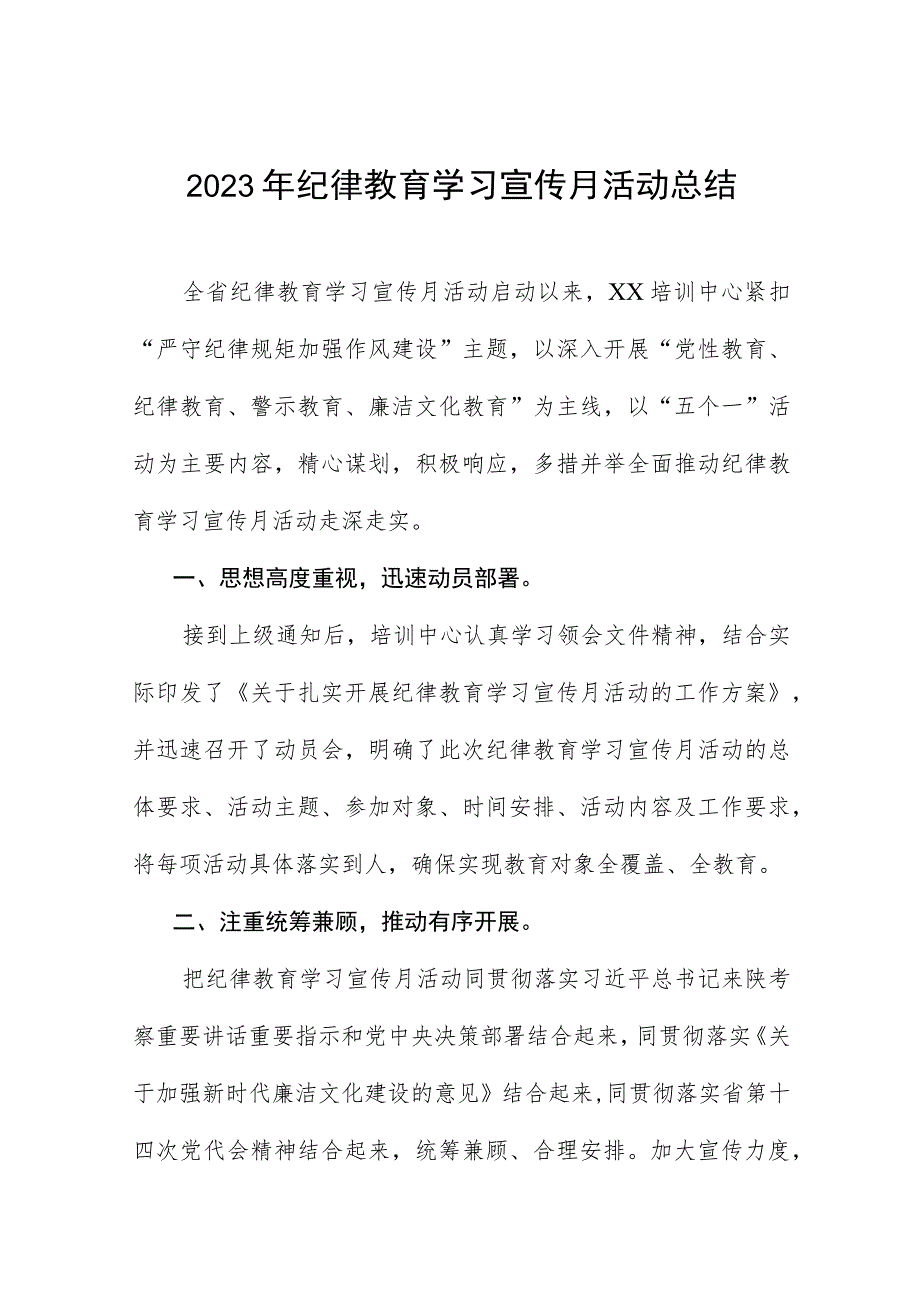 2023年纪律教育学习宣传月活动总结

全省纪律教育学习宣传月活动启动以来，XX培训中心紧扣“严守纪律规矩加强作风建设”主题，以深入开展“党性教育、纪律教育、警示教育、廉洁文化教育”为主线，以“五个一”活动为主要内容，精心谋划，积极响应，多措并举全面推动纪律教育学习宣传月活动走深走实。

一、思想高度重视，迅速动员部署。

接到上级通知后，培训中心认真学习领会文件精神，结合实际印发了《关于扎实开展纪律教育学习宣传月活动的工作方案》，并迅速召开了动员会，明确了此次纪律教育学习宣传月活动的总体要求、活动主题、参加对象、时间安排、活动内容及工作要求，将每项活动具体落实到人，确保实现教育对象全覆盖、全教育。

二、注重统筹兼顾，推动有序开展。

把纪律教育学习宣传月活动同贯彻落实习近平总书记来陕考察重要讲话重要指示和党中央决策部署结合起来，同贯彻落实《关于加强新时代廉洁文化建设的意见》结合起来，同贯彻落实省第十四次党代会精神结合起来，统筹兼顾、合理安排。加大宣传力度，